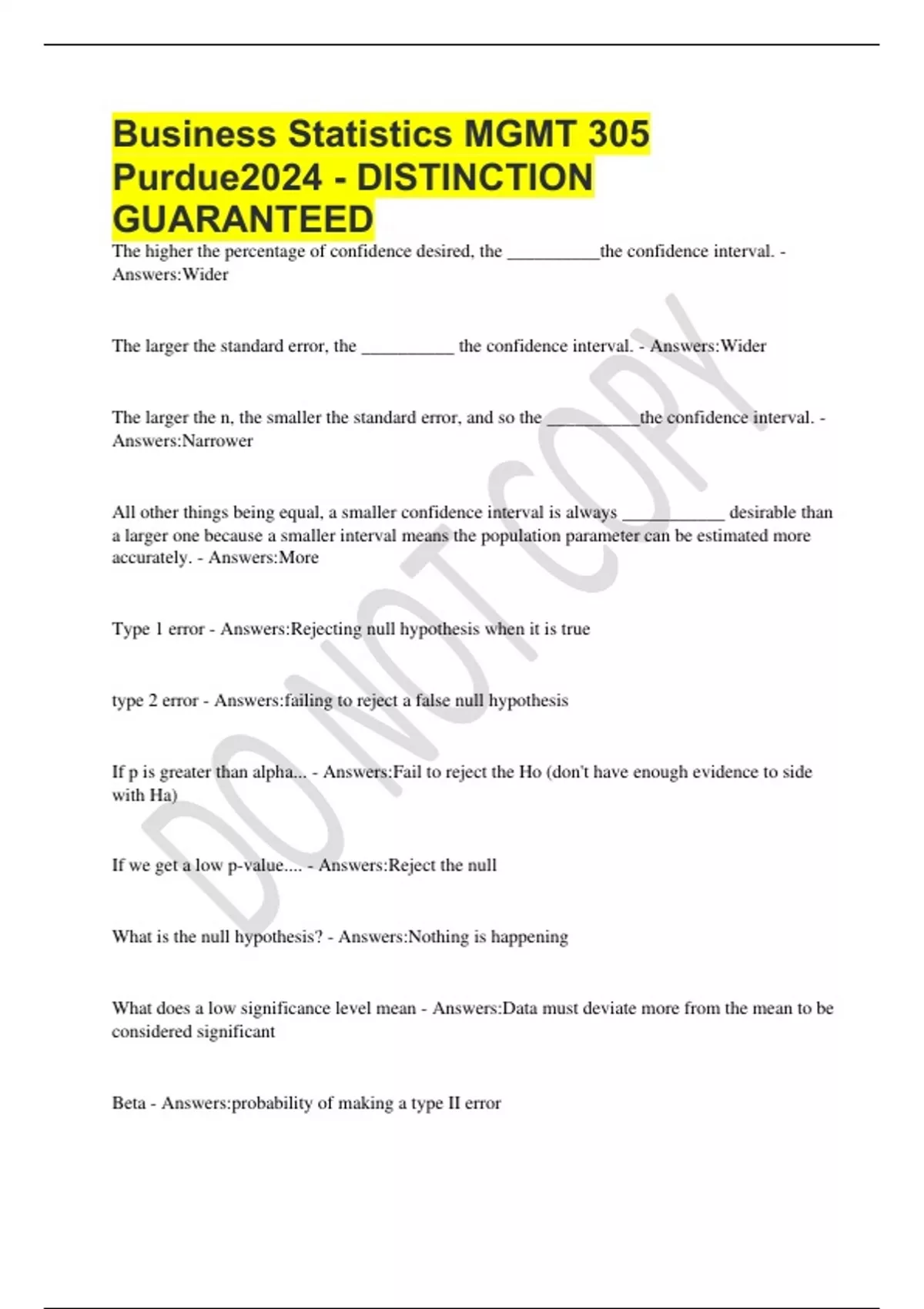 Business Statistics MGMT 305 Purdue2024 - DISTINCTION GUARANTEED

The higher the percentage of confidence desired, the __________the confidence interval. - Answers:Wider

The larger the standard error, the __________ the confidence interval. - Answers:Wider

The larger the n, the smaller the standard error, and so the __________the confidence interval. - Answers:Narrower

All other things being equal, a smaller confidence interval is always ___________ desirable than a larger one because a smaller interval means the population parameter can be estimated more accurately. - Answers:More

Type 1 error - Answers:Rejecting null hypothesis when it is true

type 2 error - Answers:failing to reject a false null hypothesis

If p is greater than alpha... - Answers:Fail to reject the Ho (don't have enough evidence to side with Ha)

If we get a low p-value.... - Answers:Reject the null

What is the null hypothesis? - Answers:Nothing is happening

What does a low significance level mean - Answers:Data must deviate more from the mean to be considered significant

Beta - Answers:probability of making a type II error

DO NOT COPY